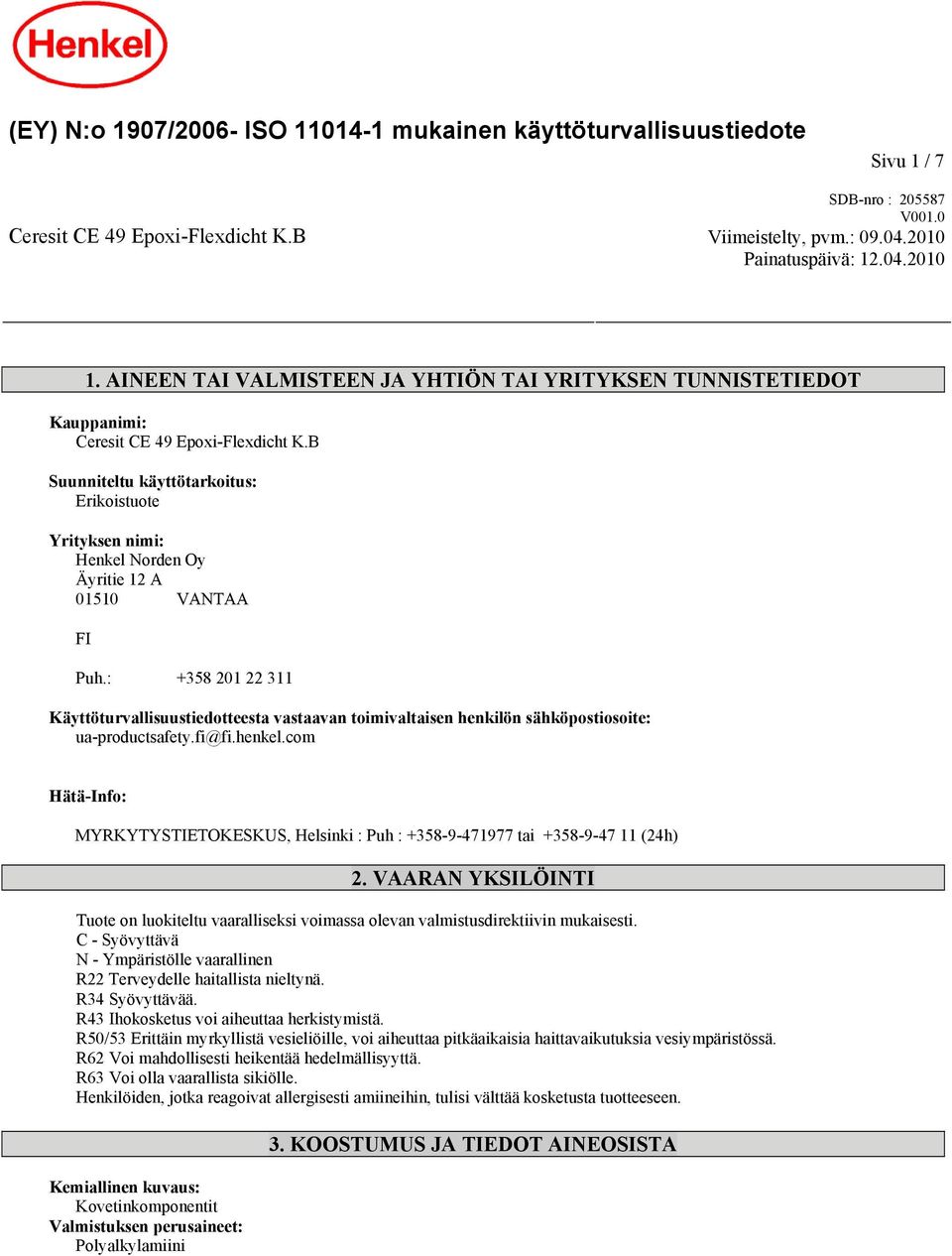 Henkel

(EY) N:o 1907/2006- ISO 11014-1 mukainen käyttöturvallisuustiedote

Sivu 1 / 7

SDB-nro : 205587
V001.0

Ceresit CE 49 Epoxi-Flexdicht K.B

Viimeistelty, pvm.: 09.04.2010
Painatuspäivä: 12.04.2010

1. AINEEN TAI VALMISTEEN JA YHTIÖN TAI YRITYKSEN TUNNISTETIEDOT

Kauppanimi:
Ceresit CE 49 Epoxi-Flexdicht K.B

Suunniteltu käyttötarkoitus:
Erikoistuote

Yrityksen nimi:
Henkel Norden Oy
Äyritie 12 A
01510 VANTAA

FI

Puh.: +358 201 22 311

Käyttöturvallisuustiedotteesta vastaavan toimivaltaisen henkilön sähköpostiosoite:
ua-productsafety.fi@fi.henkel.com

Hätä-Info:

MYRKYTYSTIETOKESKUS, Helsinki : Puh : +358-9-471977 tai +358-9-47 11 (24h)

2. VAARAN YKSILÖINTI

Tuote on luokiteltu vaaralliseksi voimassa olevan valmistusdirektiivin mukaisesti.
C - Syövyttävä
N - Ympäristölle vaarallinen
R22 Terveydelle haitallista nieltynä.
R34 Syövyttävää.
R43 Ihokosketus voi aiheuttaa herkistymistä.
R50/53 Erittäin myrkyllistä vesieliöille, voi aiheuttaa pitkäaikaisia haittavaikutuksia vesiympäristössä.
R62 Voi mahdollisesti heikentää hedelmällisyyttä.
R63 Voi olla vaarallista sikiölle.
Henkilöiden, jotka reagoivat allergisesti amiineihin, tulisi välttää kosketusta tuotteeseen.

3. KOOSTUMUS JA TIEDOT AINEOSISTA

Kemiallinen kuvaus:
Kovetinkomponentit
Valmistuksen perusaineet:
Polyalkylamiini